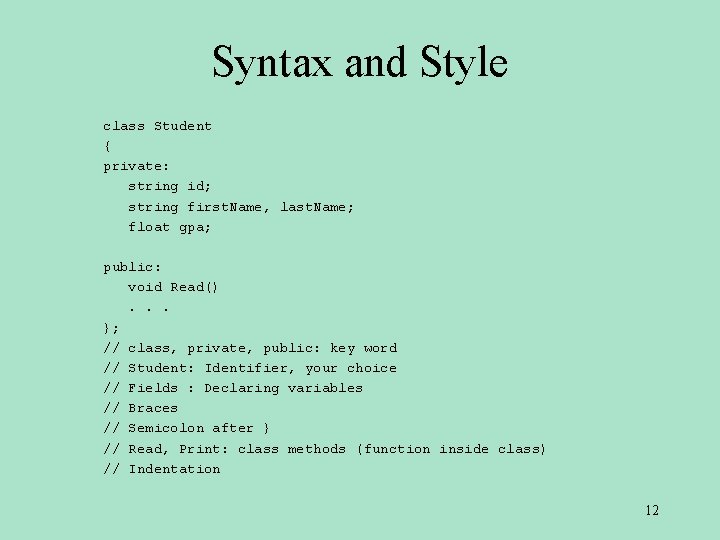 Syntax and Style

class Student
{
private:
   string id;
   string firstName, lastName;
   float gpa;

public:
   void Read()
   . . .
};
// class, private, public: key word
// Student: Identifier, your choice
// Fields : Declaring variables
// Braces
// Semicolon after }
// Read, Print: class methods (function inside class)
// Indentation

12